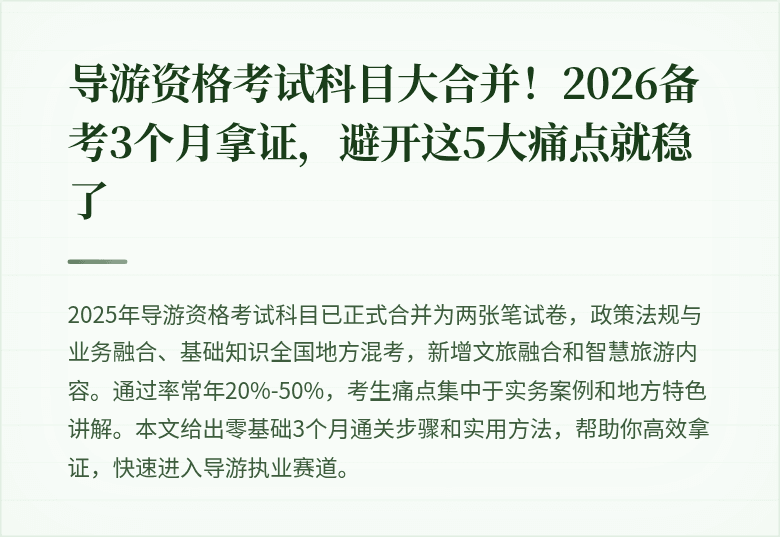 导游资格考试科目大合并！2026备考3个月拿证，避开这5大痛点就稳了

2025年导游资格考试科目已正式合并为两张笔试卷，政策法规与业务融合、基础知识全国地方混考，新增文旅融合和智慧旅游内容。通过率常年20%-50%，考生痛点集中于实务案例和地方特色讲解。本文给出零基础3个月通关步骤和实用方法，帮助你高效拿证，快速进入导游执业赛道。